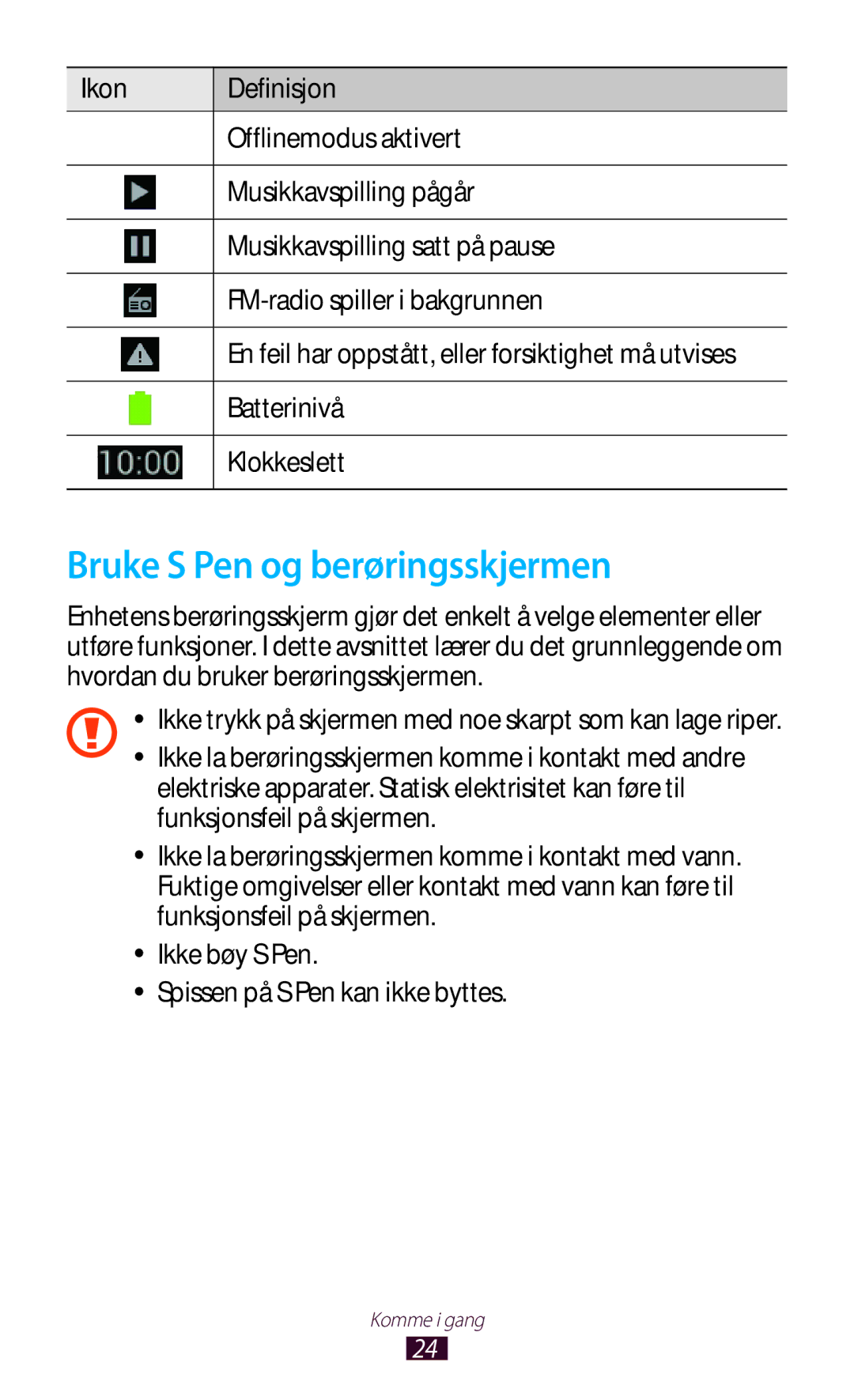 | Ikon | Definisjon |
|---|---|
| | Offlinemodus aktivert |
| | Musikkavspilling pågår |
| | Musikkavspilling satt på pause |
| | FM-radio spiller i bakgrunnen |
| | En feil har oppstått, eller forsiktighet må utvises |
| | Batterinivå |
| 10:00 | Klokkeslett |

Bruke S Pen og berøringsskjermen

Enhetens berøringsskjerm gjør det enkelt å velge elementer eller utføre funksjoner. I dette avsnittet lærer du det grunnleggende om hvordan du bruker berøringsskjermen.

• Ikke trykk på skjermen med noe skarpt som kan lage riper.
• Ikke la berøringsskjermen komme i kontakt med andre elektriske apparater. Statisk elektrisitet kan føre til funksjonsfeil på skjermen.
• Ikke la berøringsskjermen komme i kontakt med vann. Fuktige omgivelser eller kontakt med vann kan føre til funksjonsfeil på skjermen.
• Ikke bøy S Pen.
• Spissen på S Pen kan ikke byttes.

Komme i gang
24